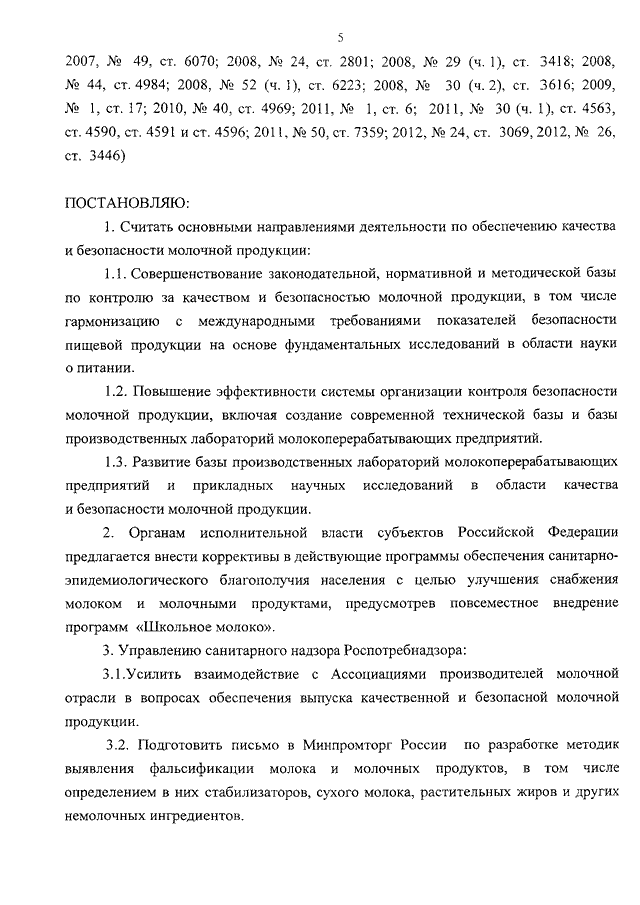 5

2007, № 49, ст. 6070; 2008, № 24, ст. 2801; 2008, № 29 (ч. 1), ст. 3418; 2008, № 44, ст. 4984; 2008, № 52 (ч. 1), ст. 6223; 2008, № 30 (ч. 2), ст. 3616; 2009, № 1, ст. 17; 2010, № 40, ст. 4969; 2011, № 1, ст. 6; 2011, № 30 (ч. 1), ст. 4563, ст. 4590, ст. 4591 и ст. 4596; 2011, № 50, ст. 7359; 2012, № 24, ст. 3069, 2012, № 26, ст. 3446)

ПОСТАНОВЛЯЮ:

1. Считать основными направлениями деятельности по обеспечению качества и безопасности молочной продукции:

1.1. Совершенствование законодательной, нормативной и методической базы по контролю за качеством и безопасностью молочной продукции, в том числе гармонизацию с международными требованиями показателей безопасности пищевой продукции на основе фундаментальных исследований в области науки о питании.

1.2. Повышение эффективности системы организации контроля безопасности молочной продукции, включая создание современной технической базы и базы производственных лабораторий молокоперерабатывающих предприятий.

1.3. Развитие базы производственных лабораторий молокоперерабатывающих предприятий и прикладных научных исследований в области качества и безопасности молочной продукции.

2. Органам исполнительной власти субъектов Российской Федерации предлагается внести коррективы в действующие программы обеспечения санитарно-эпидемиологического благополучия населения с целью улучшения снабжения молоком и молочными продуктами, предусмотрев повсеместное внедрение программ «Школьное молоко».

3. Управлению санитарного надзора Роспотребнадзора:

3.1.Усилить взаимодействие с Ассоциациями производителей молочной отрасли в вопросах обеспечения выпуска качественной и безопасной молочной продукции.

3.2. Подготовить письмо в Минпромторг России по разработке методик выявления фальсификации молока и молочных продуктов, в том числе определением в них стабилизаторов, сухого молока, растительных жиров и других немолочных ингредиентов.